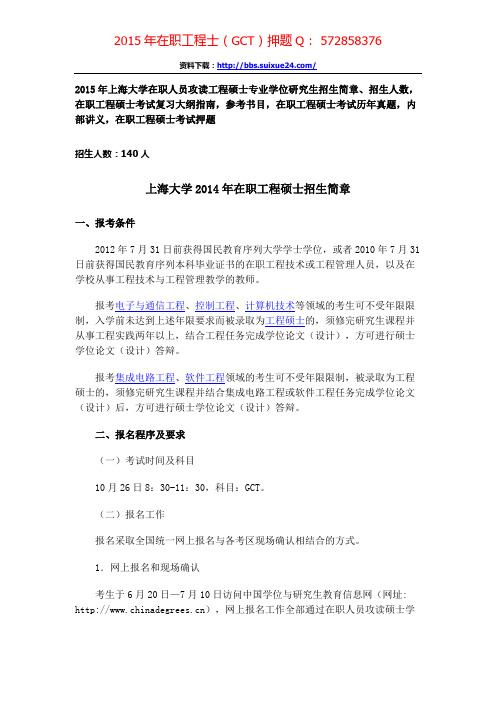 2015 年在职工程士（GCT）押题 Q： 572858376

资料下载：http://bbs.suixue24.com/

2015 年上海大学在职人员攻读工程硕士专业学位研究生招生简章、招生人数，在职工程硕士考试复习大纲指南，参考书目，在职工程硕士考试历年真题，内部讲义，在职工程硕士考试押题

招生人数：140 人

上海大学 2014 年在职工程硕士招生简章

一、报考条件

2012 年 7 月 31 日前获得国民教育序列大学学士学位，或者 2010 年 7 月 31 日前获得国民教育序列本科毕业证书的在职工程技术或工程管理人员，以及在学校从事工程技术与工程管理教学的教师。

报考电子与通信工程、控制工程、计算机技术等领域的考生可不受年限限制，入学前未达到上述年限要求而被录取为工程硕士的，须修完研究生课程并从事工程实践两年以上，结合工程任务完成学位论文（设计），方可进行硕士学位论文（设计）答辩。

报考集成电路工程、软件工程领域的考生可不受年限限制，被录取为工程硕士的，须修完研究生课程并结合集成电路工程或软件工程任务完成学位论文（设计）后，方可进行硕士学位论文（设计）答辩。

二、报名程序及要求

（一）考试时间及科目

10 月 26 日 8：30-11：30，科目：GCT。

（二）报名工作

报名采取全国统一网上报名与各考区现场确认相结合的方式。

1．网上报名和现场确认

考生于 6 月 20 日—7 月 10 日访问中国学位与研究生教育信息网（网址：http://www.chinadegrees.cn），网上报名工作全部通过在职人员攻读硕士学